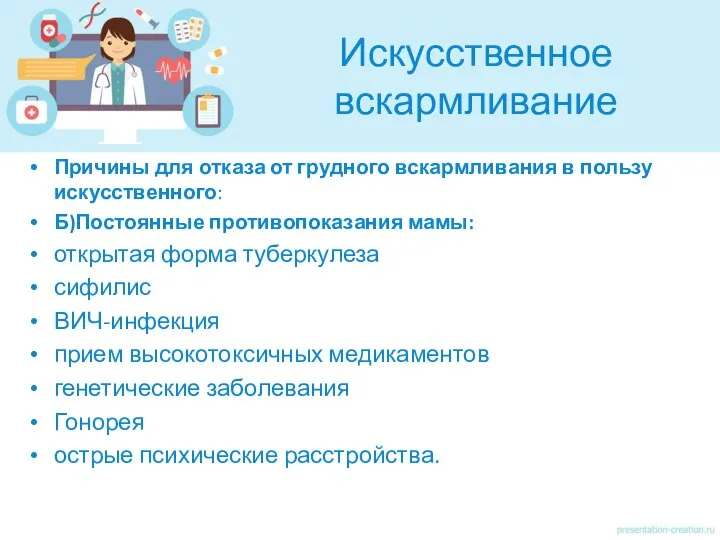 Искусственное вскармливание

• Причины для отказа от грудного вскармливания в пользу искусственного:
• Б)Постоянные противопоказания мамы:
• открытая форма туберкулеза
• сифилис
• ВИЧ-инфекция
• прием высокотоксичных медикаментов
• генетические заболевания
• Гонорея
• острые психические расстройства.

presentation-creation.ru